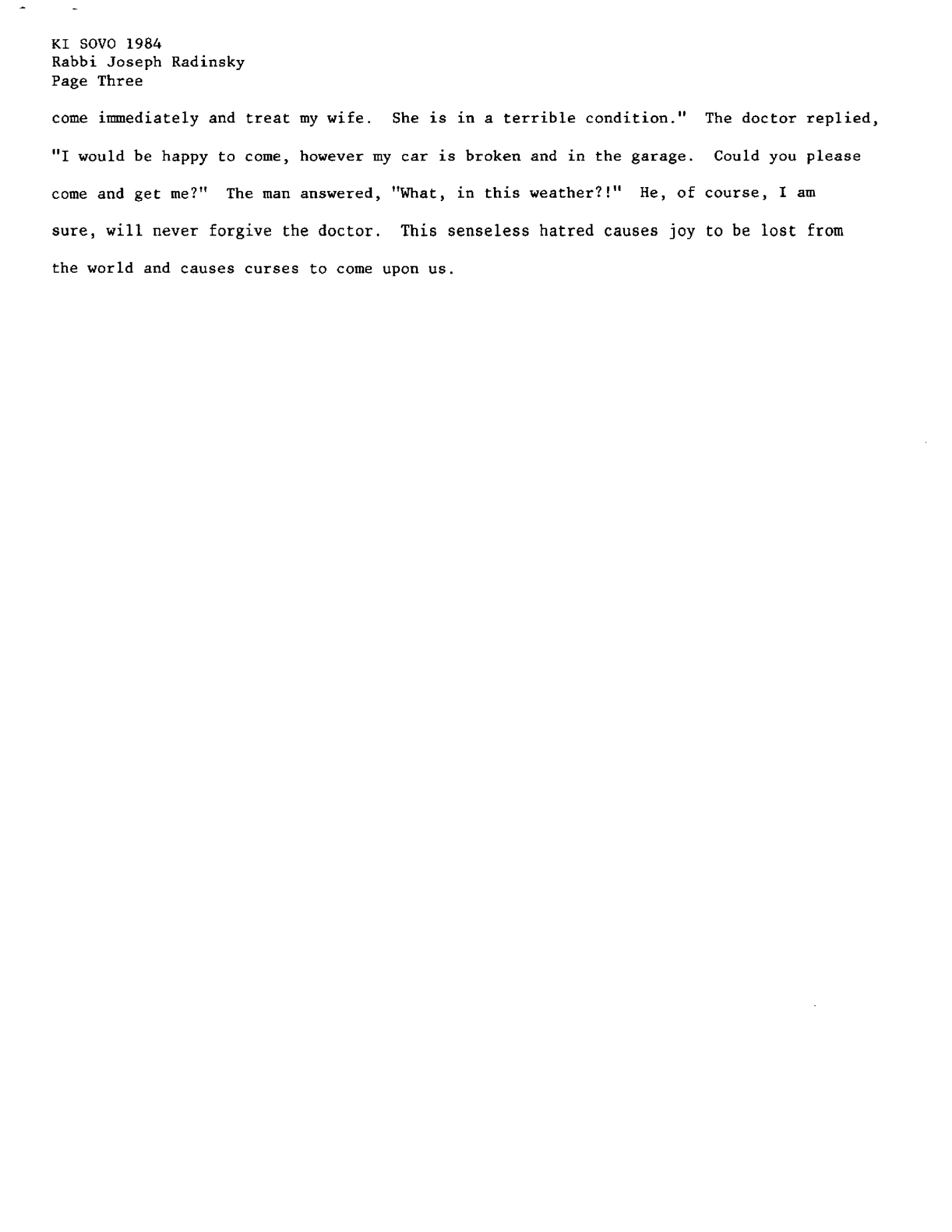 KI SOVO 1984
Rabbi Joseph Radinsky
Page Three

come immediately and treat my wife. She is in a terrible condition." The doctor replied, "I would be happy to come, however my car is broken and in the garage. Could you please come and get me?" The man answered, "What, in this weather?!" He, of course, I am sure, will never forgive the doctor. This senseless hatred causes joy to be lost from the world and causes curses to come upon us.